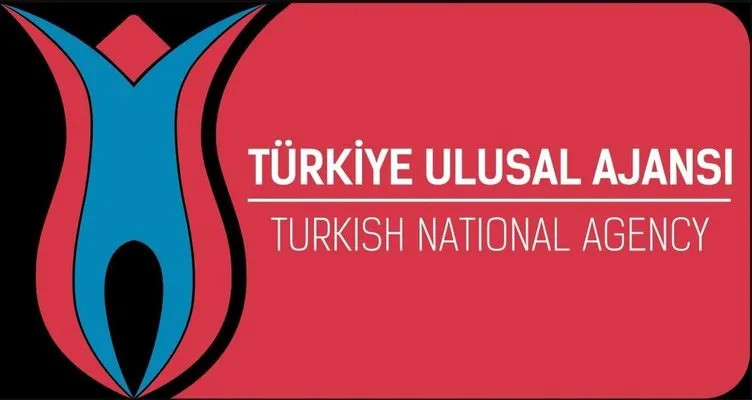 TÜRKİYE ULUSAL AJANSI
TURKISH NATIONAL AGENCY